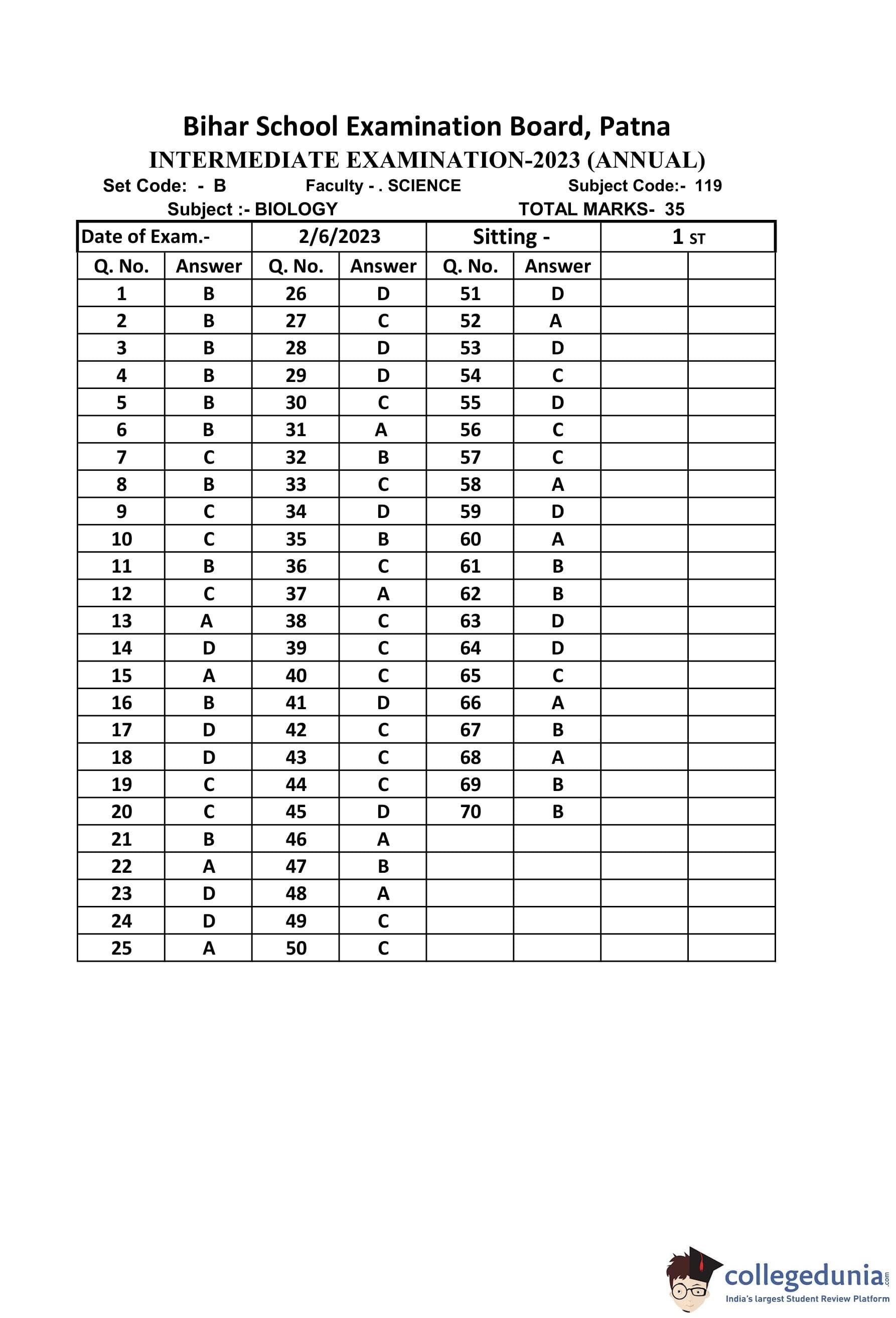 Bihar School Examination Board, Patna
INTERMEDIATE EXAMINATION-2023 (ANNUAL)
Set Code: - B Faculty - . SCIENCE Subject Code:- 119
Subject :- BIOLOGY TOTAL MARKS- 35

| Date of Exam.- | | 2/6/2023 | | Sitting - | | 1 ST | |
|---|---|---|---|---|---|---|---|
| Q. No. | Answer | Q. No. | Answer | Q. No. | Answer | | |
| 1 | B | 26 | D | 51 | D | | |
| 2 | B | 27 | C | 52 | A | | |
| 3 | B | 28 | D | 53 | D | | |
| 4 | B | 29 | D | 54 | C | | |
| 5 | B | 30 | C | 55 | D | | |
| 6 | B | 31 | A | 56 | C | | |
| 7 | C | 32 | B | 57 | C | | |
| 8 | B | 33 | C | 58 | A | | |
| 9 | C | 34 | D | 59 | D | | |
| 10 | C | 35 | B | 60 | A | | |
| 11 | B | 36 | C | 61 | B | | |
| 12 | C | 37 | A | 62 | B | | |
| 13 | A | 38 | C | 63 | D | | |
| 14 | D | 39 | C | 64 | D | | |
| 15 | A | 40 | C | 65 | C | | |
| 16 | B | 41 | D | 66 | A | | |
| 17 | D | 42 | C | 67 | B | | |
| 18 | D | 43 | C | 68 | A | | |
| 19 | C | 44 | C | 69 | B | | |
| 20 | C | 45 | D | 70 | B | | |
| 21 | B | 46 | A | | | | |
| 22 | A | 47 | B | | | | |
| 23 | D | 48 | A | | | | |
| 24 | D | 49 | C | | | | |
| 25 | A | 50 | C | | | | |

collegedunia.com
India's largest Student Review Platform